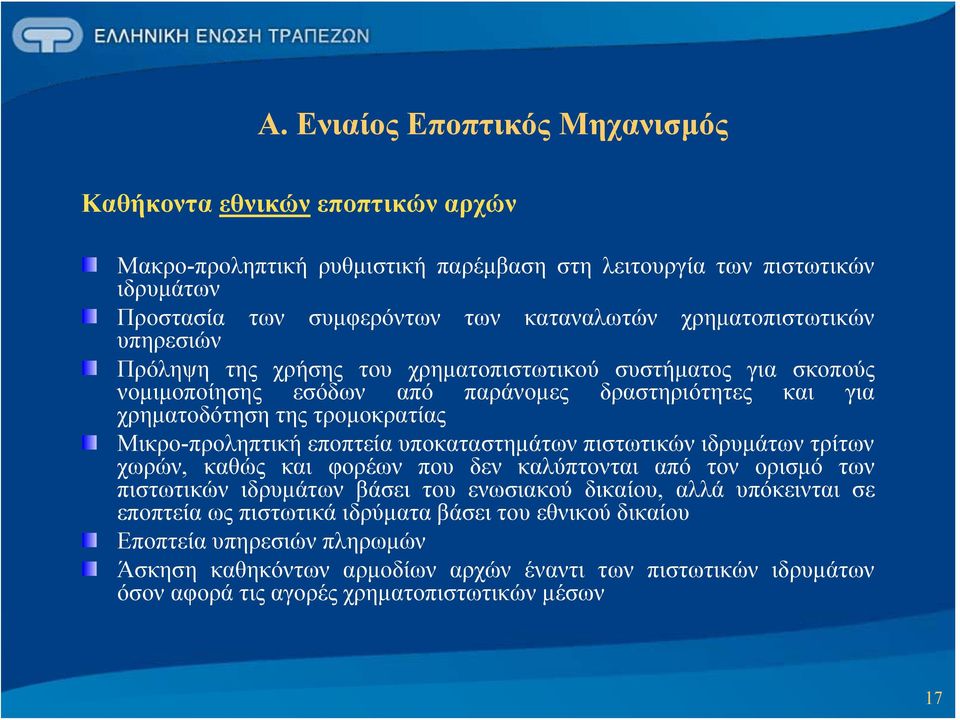 ΕΛΛΗΝΙΚΗ ΕΝΩΣΗ ΤΡΑΠΕΖΩΝ

Α. Ενιαίος Εποπτικός Μηχανισμός

Καθήκοντα εθνικών εποπτικών αρχών

Μακρο-προληπτική ρυθμιστική παρέμβαση στη λειτουργία των πιστωτικών ιδρυμάτων

Προστασία των συμφερόντων των καταναλωτών χρηματοπιστωτικών υπηρεσιών

Πρόληψη της χρήσης του χρηματοπιστωτικού συστήματος για σκοπούς νομιμοποίησης εσόδων από παράνομες δραστηριότητες και για χρηματοδότηση της τρομοκρατίας

Μικρο-προληπτική εποπτεία υποκαταστημάτων πιστωτικών ιδρυμάτων τρίτων χωρών, καθώς και φορέων που δεν καλύπτονται από τον ορισμό των πιστωτικών ιδρυμάτων βάσει του ενωσιακού δικαίου, αλλά υπόκεινται σε εποπτεία ως πιστωτικά ιδρύματα βάσει του εθνικού δικαίου

Εποπτεία υπηρεσιών πληρωμών

Άσκηση καθηκόντων αρμοδίων αρχών έναντι των πιστωτικών ιδρυμάτων όσον αφορά τις αγορές χρηματοπιστωτικών μέσων

17